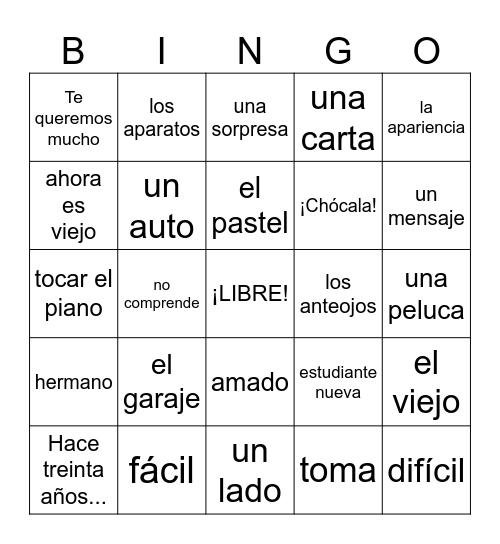 | B | I | N | G | O |
|---|---|---|---|---|
| Te queremos mucho | los aparatos | una sorpresa | una carta | la apariencia |
| ahora es viejo | un auto | el pastel | ¡Chócala! | un mensaje |
| tocar el piano | no comprende | ¡LIBRE! | los anteojos | una peluca |
| hermano | el garaje | amado | estudiante nueva | el viejo |
| Hace treinta años... | fácil | un lado | toma | difícil |